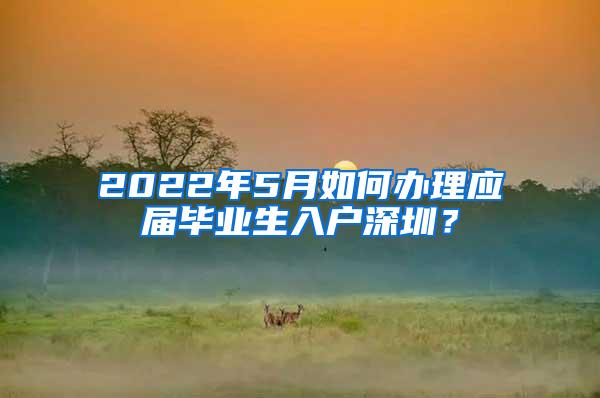 2022年5月如何办理应届毕业生入户深圳？